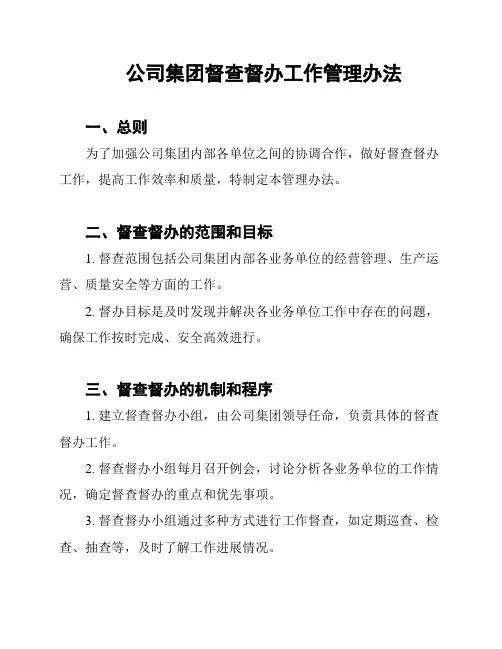 公司集团督查督办工作管理办法

一、总则

为了加强公司集团内部各单位之间的协调合作，做好督查督办工作，提高工作效率和质量，特制定本管理办法。

二、督查督办的范围和目标

1. 督查范围包括公司集团内部各业务单位的经营管理、生产运营、质量安全等方面的工作。

2. 督办目标是及时发现并解决各业务单位工作中存在的问题，确保工作按时完成、安全高效进行。

三、督查督办的机制和程序

1. 建立督查督办小组，由公司集团领导任命，负责具体的督查督办工作。

2. 督查督办小组每月召开例会，讨论分析各业务单位的工作情况，确定督查督办的重点和优先事项。

3. 督查督办小组通过多种方式进行工作督查，如定期巡查、检查、抽查等，及时了解工作进展情况。